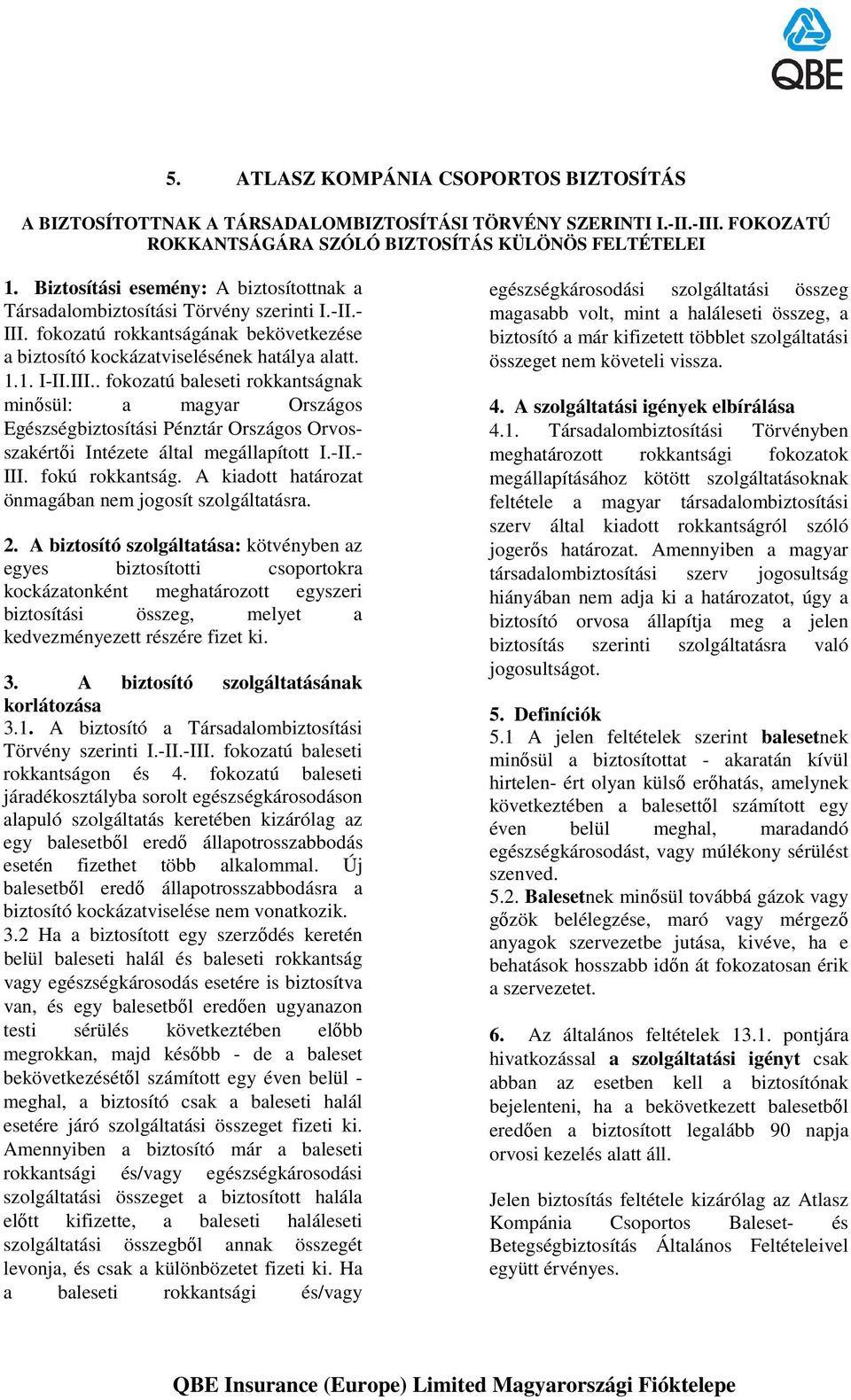 QBE

5. ATLASZ KOMPÁNIA CSOPORTOS BIZTOSÍTÁS

A BIZTOSÍTOTTNAK A TÁRSADALOMBIZTOSÍTÁSI TÖRVÉNY SZERINTI I.-II.-III. FOKOZATÚ ROKKANTSÁGÁRA SZÓLÓ BIZTOSÍTÁS KÜLÖNÖS FELTÉTELEI

1. Biztosítási esemény: A biztosítottnak a Társadalombiztosítási Törvény szerinti I.-II.-III. fokozatú rokkantságának bekövetkezése a biztosító kockázatviselésének hatálya alatt.
1.1. I-II.III.. fokozatú baleseti rokkantságnak minősül: a magyar Országos Egészségbiztosítási Pénztár Országos Orvosszakértői Intézete által megállapított I.-II.-III. fokú rokkantság. A kiadott határozat önmagában nem jogosít szolgáltatásra.

2. A biztosító szolgáltatása: kötvényben az egyes biztosítotti csoportokra kockázatonként meghatározott egyszeri biztosítási összeg, melyet a kedvezményezett részére fizet ki.

3. A biztosító szolgáltatásának korlátozása
3.1. A biztosító a Társadalombiztosítási Törvény szerinti I.-II.-III. fokozatú baleseti rokkantságon és 4. fokozatú baleseti járadékosztályba sorolt egészségkárosodáson alapuló szolgáltatás keretében kizárólag az egy balesetből eredő állapotrosszabbodás esetén fizethet több alkalommal. Új balesetből eredő állapotrosszabbodásra a biztosító kockázatviselése nem vonatkozik.
3.2 Ha a biztosított egy szerződés keretén belül baleseti halál és baleseti rokkantság vagy egészségkárosodás esetére is biztosítva van, és egy balesetből eredően ugyanazon testi sérülés következtében előbb megrokkan, majd később - de a baleset bekövetkezésétől számított egy éven belül - meghal, a biztosító csak a baleseti halál esetére járó szolgáltatási összeget fizeti ki. Amennyiben a biztosító már a baleseti rokkantsági és/vagy egészségkárosodási szolgáltatási összeget a biztosított halála előtt kifizette, a baleseti haláleseti szolgáltatási összegből annak összegét levonja, és csak a különbözetet fizeti ki. Ha a baleseti rokkantsági és/vagy egészségkárosodási szolgáltatási összeg magasabb volt, mint a haláleseti összeg, a biztosító a már kifizetett többlet szolgáltatási összeget nem követeli vissza.

4. A szolgáltatási igények elbírálása
4.1. Társadalombiztosítási Törvényben meghatározott rokkantsági fokozatok megállapításához kötött szolgáltatásoknak feltétele a magyar társadalombiztosítási szerv által kiadott rokkantságról szóló jogerős határozat. Amennyiben a magyar társadalombiztosítási szerv jogosultság hiányában nem adja ki a határozatot, úgy a biztosító orvosa állapítja meg a jelen biztosítás szerinti szolgáltatásra való jogosultságot.

5. Definíciók
5.1 A jelen feltételek szerint balesetnek minősül a biztosítottat - akaratán kívül hirtelen- ért olyan külső erőhatás, amelynek következtében a balesettől számított egy éven belül meghal, maradandó egészségkárosodást, vagy múlékony sérülést szenved.
5.2. Balesetnek minősül továbbá gázok vagy gőzök belélegzése, maró vagy mérgező anyagok szervezetbe jutása, kivéve, ha e behatások hosszabb időn át fokozatosan érik a szervezetet.

6. Az általános feltételek 13.1. pontjára hivatkozással a szolgáltatási igényt csak abban az esetben kell a biztosítónak bejelenteni, ha a bekövetkezett balesetből eredően a biztosított legalább 90 napja orvosi kezelés alatt áll.

Jelen biztosítás feltétele kizárólag az Atlasz Kompánia Csoportos Baleset- és Betegségbiztosítás Általános Feltételeivel együtt érvényes.

QBE Insurance (Europe) Limited Magyarországi Fióktelepe